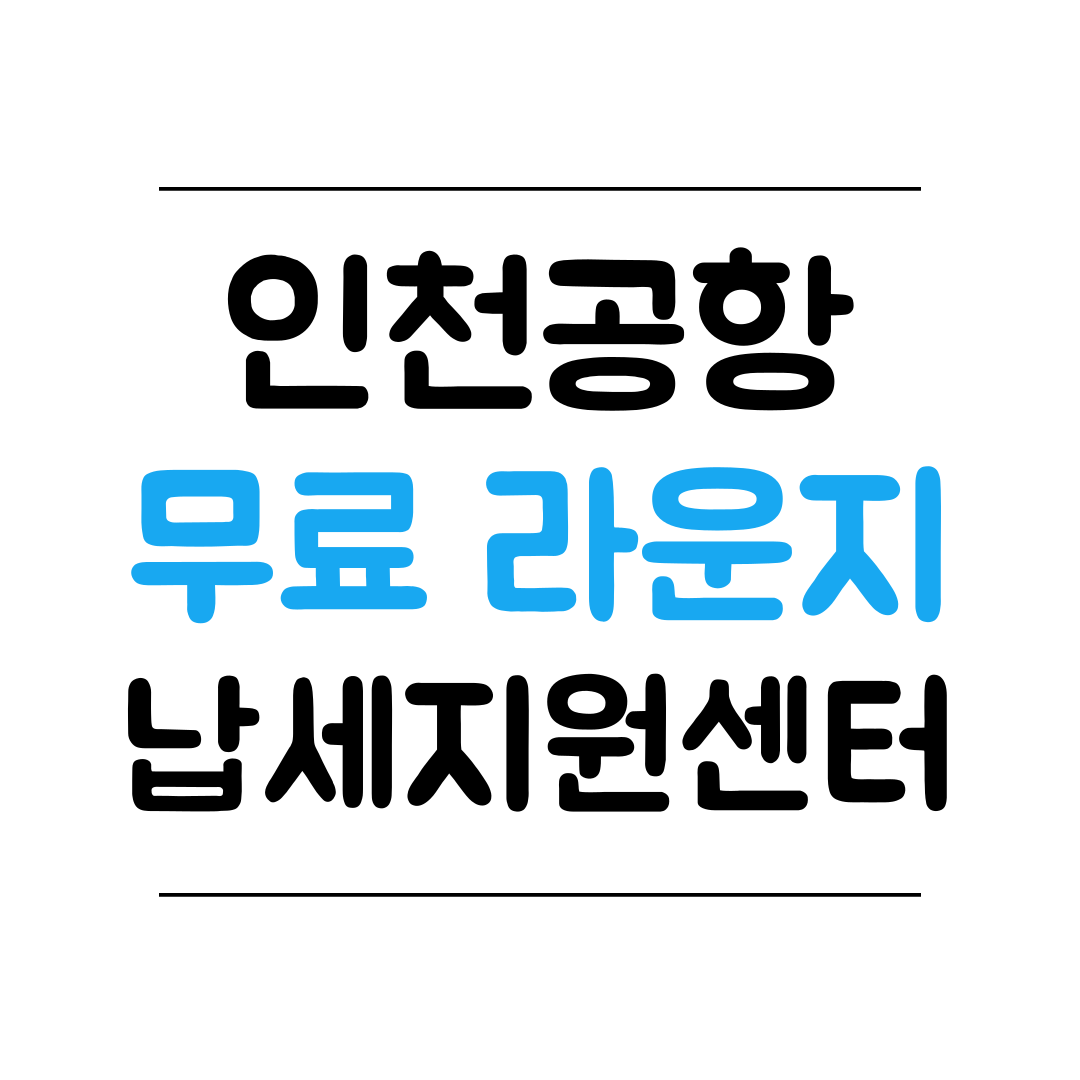 인천공항
무료 라운지
납세지원센터